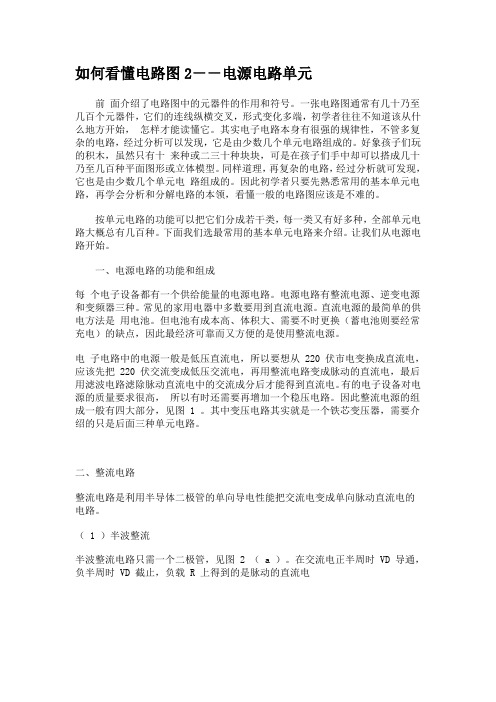 如何看懂电路图 2——电源电路单元

前 面介绍了电路图中的元器件的作用和符号。一张电路图通常有几十乃至几百个元器件，它们的连线纵横交叉，形式变化多端，初学者往往不知道该从什么地方开始， 怎样才能读懂它。其实电子电路本身有很强的规律性，不管多复杂的电路，经过分析可以发现，它是由少数几个单元电路组成的。好象孩子们玩的积木，虽然只有十 来种或二三十种块块，可是在孩子们手中却可以搭成几十乃至几百种平面图形或立体模型。同样道理，再复杂的电路，经过分析就可发现，它也是由少数几个单元电 路组成的。因此初学者只要先熟悉常用的基本单元电路，再学会分析和分解电路的本领，看懂一般的电路图应该是不难的。

按单元电路的功能可以把它们分成若干类，每一类又有好多种，全部单元电路大概总有几百种。下面我们选最常用的基本单元电路来介绍。让我们从电源电路开始。

一、电源电路的功能和组成

每 个电子设备都有一个供给能量的电源电路。电源电路有整流电源、逆变电源和变频器三种。常见的家用电器中多数要用到直流电源。直流电源的最简单的供电方法是 用电池。但电池有成本高、体积大、需要不时更换（蓄电池则要经常充电）的缺点，因此最经济可靠而又方便的是使用整流电源。

电 子电路中的电源一般是低压直流电，所以要想从 220 伏市电变换成直流电，应该先把 220 伏交流变成低压交流电，再用整流电路变成脉动的直流电，最后用滤波电路滤除脉动直流电中的交流成分后才能得到直流电。有的电子设备对电源的质量要求很高， 所以有时还需要再增加一个稳压电路。因此整流电源的组成一般有四大部分，见图 1 。其中变压电路其实就是一个铁芯变压器，需要介绍的只是后面三种单元电路。

二、整流电路

整流电路是利用半导体二极管的单向导电性能把交流电变成单向脉动直流电的电路。

（ 1 ）半波整流

半波整流电路只需一个二极管，见图 2 （ a ）。在交流电正半周时 VD 导通，负半周时 VD 截止，负载 R 上得到的是脉动的直流电